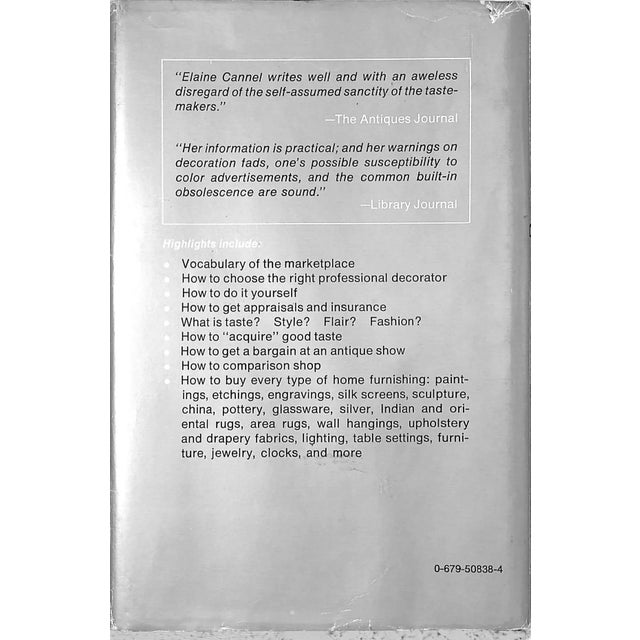 "Elaine Cannel writes well and with an aweless disregard of the self-assumed sanctity of the tastemakers."
—The Antiques Journal

"Her information is practical; and her warnings on decoration fads, one's possible susceptibility to color advertisements, and the common built-in obsolescence are sound."
—Library Journal

Highlights include:

• Vocabulary of the marketplace
• How to choose the right professional decorator
• How to do it yourself
• How to get appraisals and insurance
• What is taste? Style? Flair? Fashion?
• How to "acquire" good taste
• How to get a bargain at an antique show
• How to comparison shop
• How to buy every type of home furnishing: paintings, etchings, engravings, silk screens, sculpture, china, pottery, glassware, silver, Indian and oriental rugs, area rugs, wall hangings, upholstery and drapery fabrics, lighting, table settings, furniture, jewelry, clocks, and more

0-679-50838-4